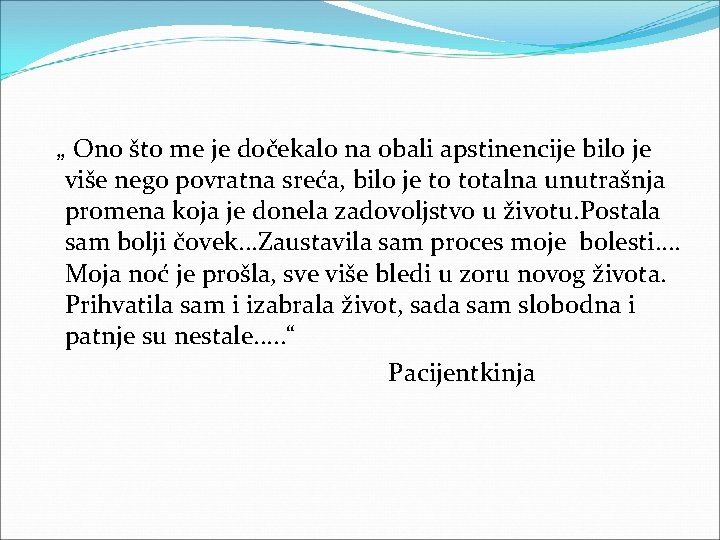 „ Ono što me je dočekalo na obali apstinencije bilo je više nego povratna sreća, bilo je to totalna unutrašnja promena koja je donela zadovoljstvo u životu.Postala sam bolji čovek...Zaustavila sam proces moje bolesti.... Moja noć je prošla, sve više bledi u zoru novog života. Prihvatila sam i izabrala život, sada sam slobodna i patnje su nestale.....“

Pacijentkinja